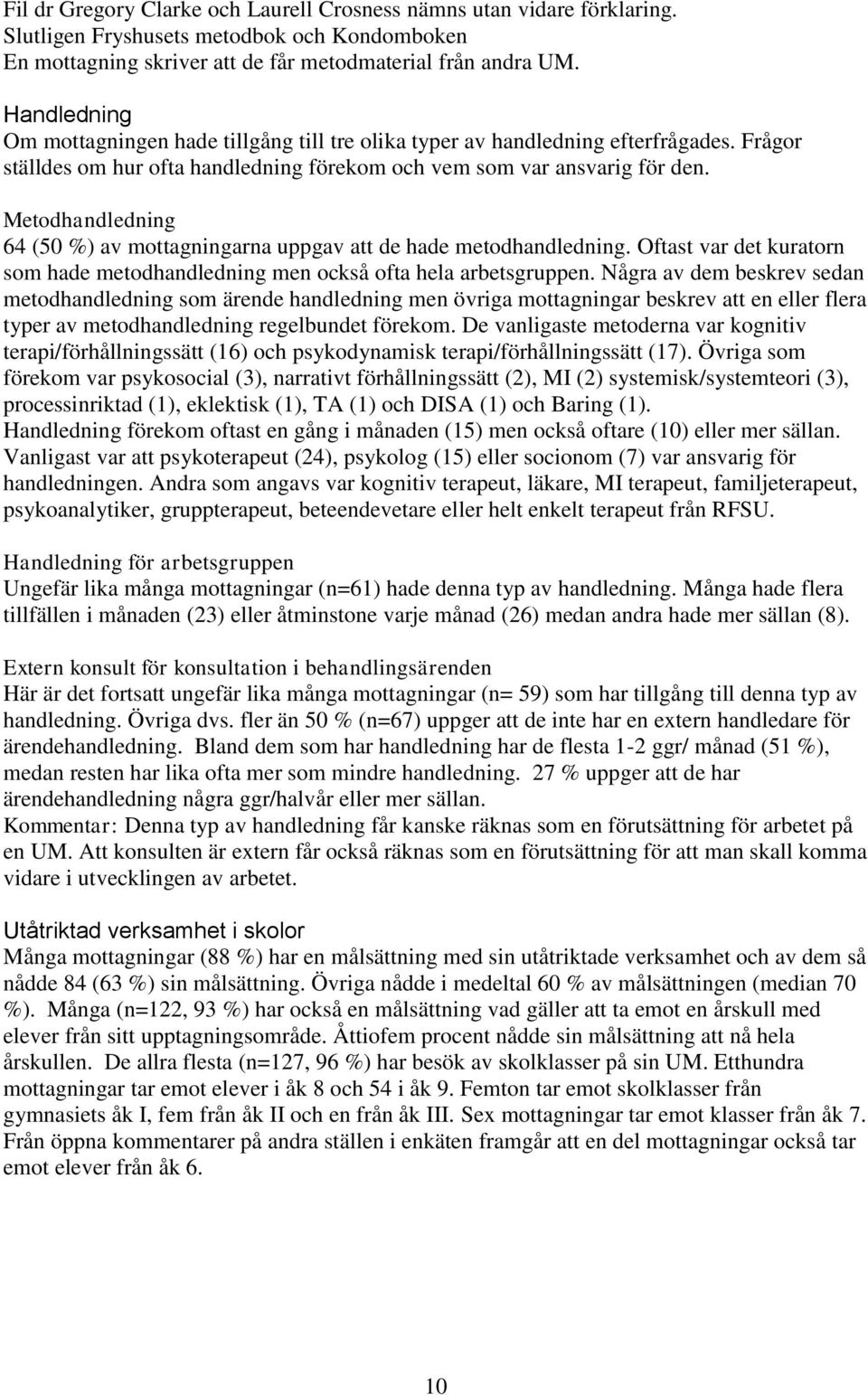 Fil dr Gregory Clarke och Laurell Crosness nämns utan vidare förklaring.
Slutligen Fryshusets metodbok och Kondomboken
En mottagning skriver att de får metodmaterial från andra UM.

Handledning
Om mottagningen hade tillgång till tre olika typer av handledning efterfrågades. Frågor ställdes om hur ofta handledning förekom och vem som var ansvarig för den.

Metodhandledning
64 (50 %) av mottagningarna uppgav att de hade metodhandledning. Oftast var det kuratorn som hade metodhandledning men också ofta hela arbetsgruppen. Några av dem beskrev sedan metodhandledning som ärende handledning men övriga mottagningar beskrev att en eller flera typer av metodhandledning regelbundet förekom. De vanligaste metoderna var kognitiv terapi/förhållningssätt (16) och psykodynamisk terapi/förhållningssätt (17). Övriga som förekom var psykosocial (3), narrativt förhållningssätt (2), MI (2) systemisk/systemteori (3), processinriktad (1), eklektisk (1), TA (1) och DISA (1) och Baring (1).
Handledning förekom oftast en gång i månaden (15) men också oftare (10) eller mer sällan. Vanligast var att psykoterapeut (24), psykolog (15) eller socionom (7) var ansvarig för handledningen. Andra som angavs var kognitiv terapeut, läkare, MI terapeut, familjeterapeut, psykoanalytiker, gruppterapeut, beteendevetare eller helt enkelt terapeut från RFSU.

Handledning för arbetsgruppen
Ungefär lika många mottagningar (n=61) hade denna typ av handledning. Många hade flera tillfällen i månaden (23) eller åtminstone varje månad (26) medan andra hade mer sällan (8).

Extern konsult för konsultation i behandlingsärenden
Här är det fortsatt ungefär lika många mottagningar (n= 59) som har tillgång till denna typ av handledning. Övriga dvs. fler än 50 % (n=67) uppger att de inte har en extern handledare för ärendehandledning. Bland dem som har handledning har de flesta 1-2 ggr/ månad (51 %), medan resten har lika ofta mer som mindre handledning. 27 % uppger att de har ärendehandledning några ggr/halvår eller mer sällan.
Kommentar: Denna typ av handledning får kanske räknas som en förutsättning för arbetet på en UM. Att konsulten är extern får också räknas som en förutsättning för att man skall komma vidare i utvecklingen av arbetet.

Utåtriktad verksamhet i skolor
Många mottagningar (88 %) har en målsättning med sin utåtriktade verksamhet och av dem så nådde 84 (63 %) sin målsättning. Övriga nådde i medeltal 60 % av målsättningen (median 70 %). Många (n=122, 93 %) har också en målsättning vad gäller att ta emot en årskull med elever från sitt upptagningsområde. Åttiofem procent nådde sin målsättning att nå hela årskullen. De allra flesta (n=127, 96 %) har besök av skolklasser på sin UM. Etthundra mottagningar tar emot elever i åk 8 och 54 i åk 9. Femton tar emot skolklasser från gymnasiets åk I, fem från åk II och en från åk III. Sex mottagningar tar emot klasser från åk 7. Från öppna kommentarer på andra ställen i enkäten framgår att en del mottagningar också tar emot elever från åk 6.

10